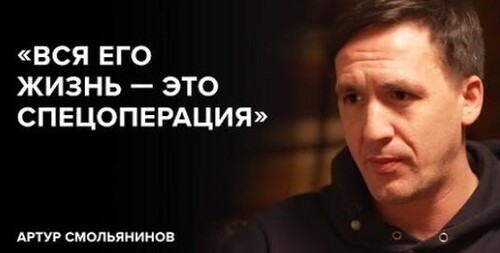 «ВСЯ ЕГО ЖИЗНЬ — ЭТО СПЕЦОПЕРАЦИЯ»

АРТУР СМОЛЬЯНИНОВ